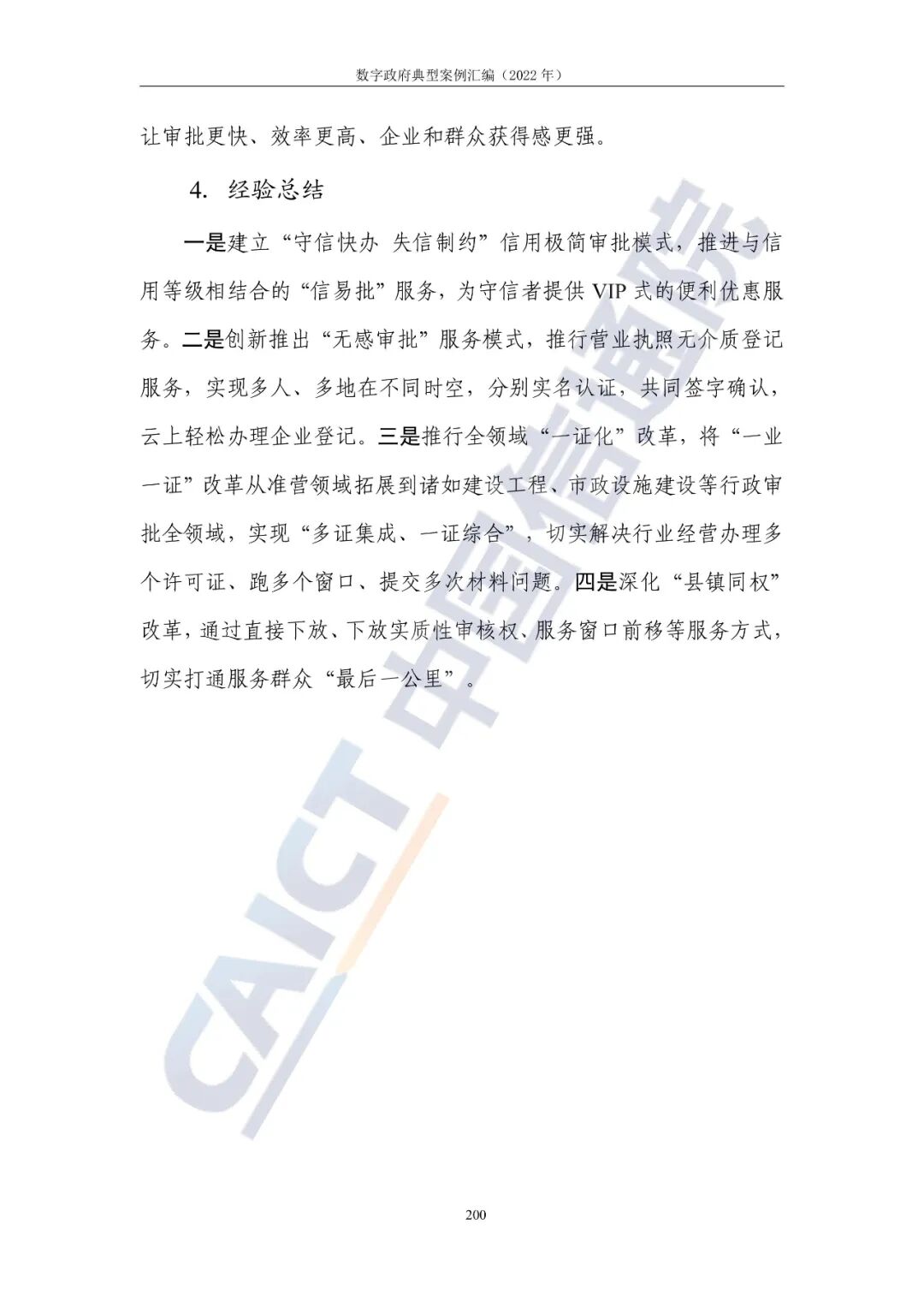 数字政府典型案例汇编（2022年）

让审批更快、效率更高、企业和群众获得感更强。

4. 经验总结

一是建立“守信快办 失信制约”信用极简审批模式，推进与信用等级相结合的“信易批”服务，为守信者提供VIP式的便利优惠服务。二是创新推出“无感审批”服务模式，推行营业执照无介质登记服务，实现多人、多地在不同时空，分别实名认证，共同签字确认，云上轻松办理企业登记。三是推行全领域“一证化”改革，将“一业一证”改革从准营领域拓展到诸如建设工程、市政设施建设等行政审批全领域，实现“多证集成、一证综合”，切实解决行业经营办理多个许可证、跑多个窗口、提交多次材料问题。四是深化“县镇同权”改革，通过直接下放、下放实质性审核权、服务窗口前移等服务方式，切实打通服务群众“最后一公里”。

200

CAICT 中国信通院